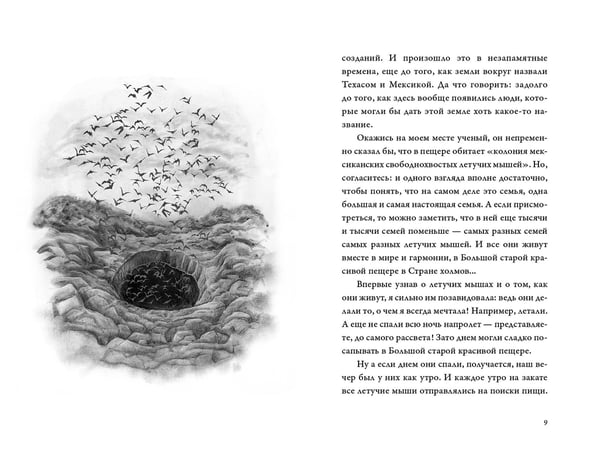 созданий. И произошло это в незапамятные времена, еще до того, как земли вокруг назвали Техасом и Мексикой. Да что говорить: задолго до того, как здесь вообще появились люди, которые могли бы дать этой земле хоть какое-то название.

Окажись на моем месте ученый, он непременно сказал бы, что в пещере обитает «колония мексиканских свободнохвостых летучих мышей». Но, согласитесь: и одного взгляда вполне достаточно, чтобы понять, что на самом деле это семья, одна большая и самая настоящая семья. А если присмотреться, то можно заметить, что в ней еще тысячи и тысячи семей поменьше — самых разных семей самых разных летучих мышей. И все они живут вместе в мире и гармонии, в Большой старой красивой пещере в Стране холмов...

Впервые узнав о летучих мышах и о том, как они живут, я сильно им позавидовала: ведь они делали то, о чем я всегда мечтала! Например, летали. А еще не спали всю ночь напролет — представляете, до самого рассвета! Зато днем могли сладко посапывать в Большой старой красивой пещере.

Ну а если днем они спали, получается, наш вечер был у них как утро. И каждое утро на закате все летучие мыши отправлялись на поиски пищи.

9